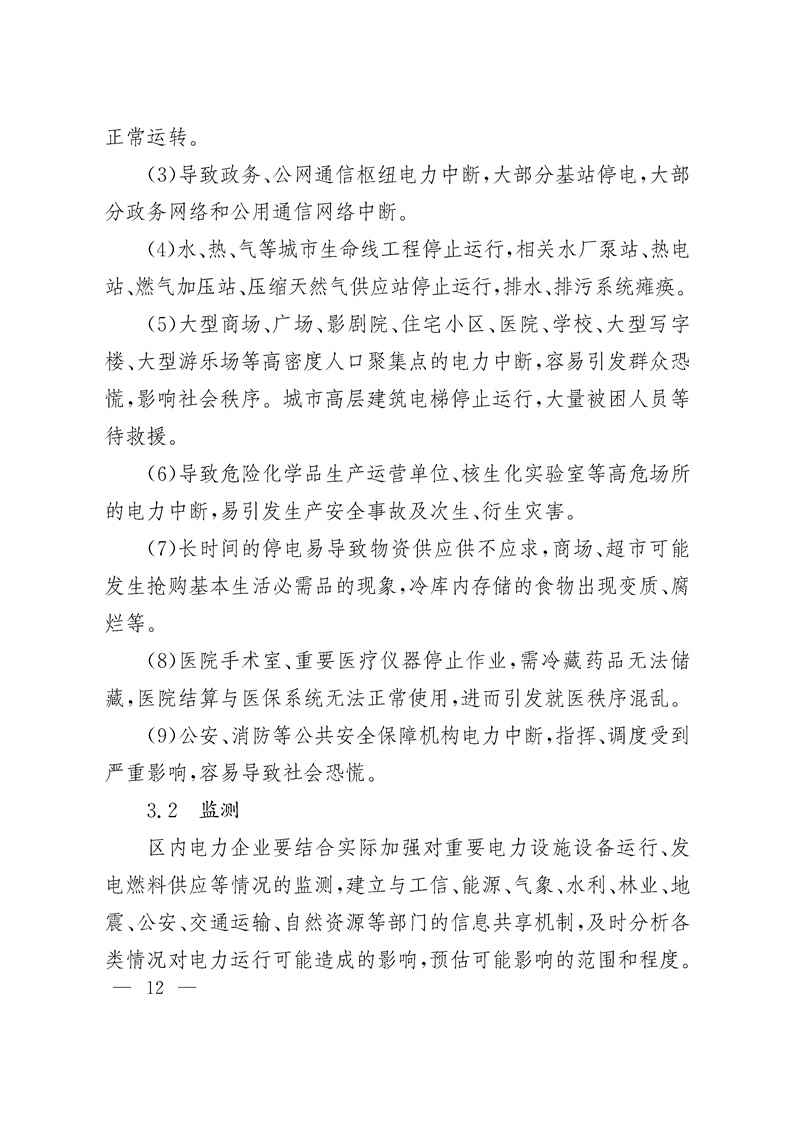 正常运转。

(3)导致政务、公网通信枢纽电力中断,大部分基站停电,大部分政务网络和公用通信网络中断。

(4)水、热、气等城市生命线工程停止运行,相关水厂泵站、热电站、燃气加压站、压缩天然气供应站停止运行,排水、排污系统瘫痪。

(5)大型商场、广场、影剧院、住宅小区、医院、学校、大型写字楼、大型游乐场等高密度人口聚集点的电力中断,容易引发群众恐慌,影响社会秩序。城市高层建筑电梯停止运行,大量被困人员等待救援。

(6)导致危险化学品生产运营单位、核生化实验室等高危场所的电力中断,易引发生产安全事故及次生、衍生灾害。

(7)长时间的停电易导致物资供应供不应求,商场、超市可能发生抢购基本生活必需品的现象,冷库内存储的食物出现变质、腐烂等。

(8)医院手术室、重要医疗仪器停止作业,需冷藏药品无法储藏,医院结算与医保系统无法正常使用,进而引发就医秩序混乱。

(9)公安、消防等公共安全保障机构电力中断,指挥、调度受到严重影响,容易导致社会恐慌。

3.2 监测

区内电力企业要结合实际加强对重要电力设施设备运行、发电燃料供应等情况的监测,建立与工信、能源、气象、水利、林业、地震、公安、交通运输、自然资源等部门的信息共享机制,及时分析各类情况对电力运行可能造成的影响,预估可能影响的范围和程度。

— 12 —